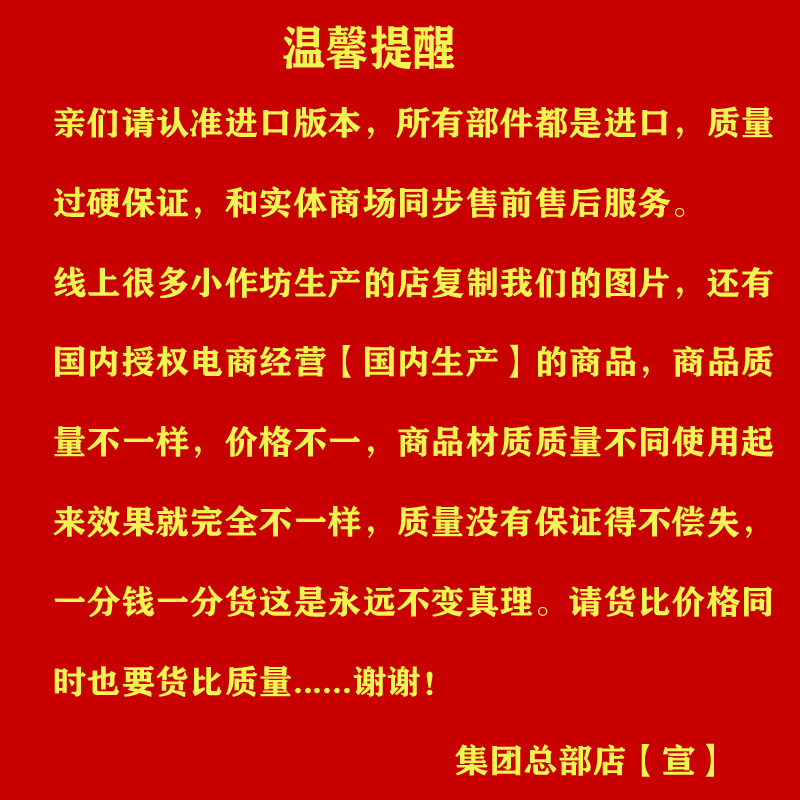 温馨提醒

亲们请认准进口版本，所有部件都是进口，质量过硬保证，和实体商场同步售前售后服务。

线上很多小作坊生产的店复制我们的图片，还有国内授权电商经营【国内生产】的商品，商品质量不一样，价格不一，商品材质质量不同使用起来效果就完全不一样，质量没有保证得不偿失，一分钱一分货这是永远不变真理。请货比价格同时也要货比质量......谢谢！

集团总部店【宣】